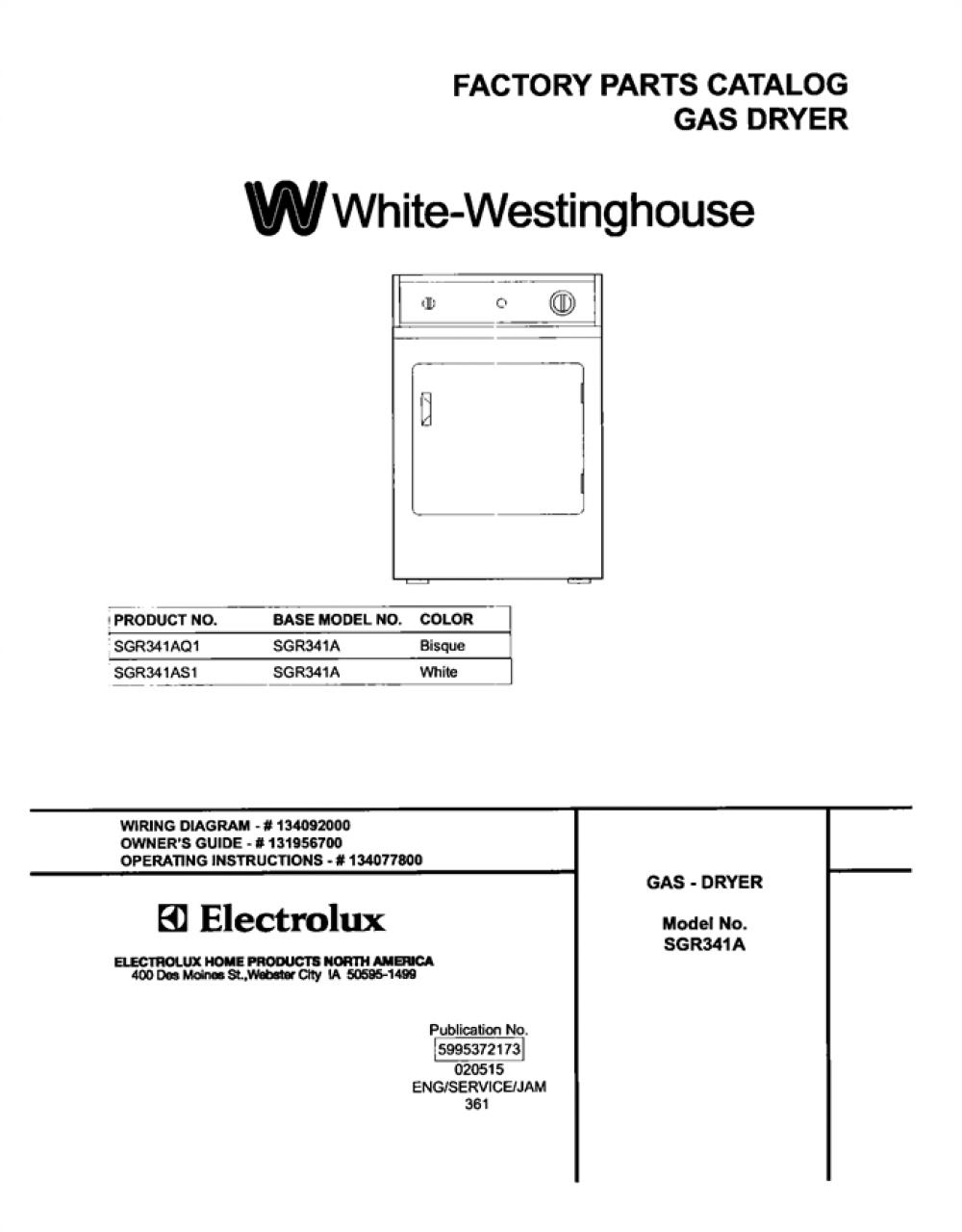 FACTORY PARTS CATALOG
GAS DRYER

White-Westinghouse

| PRODUCT NO. | BASE MODEL NO. | COLOR |
|---|---|---|
| SGR341AQ1 | SGR341A | Bisque |
| SGR341AS1 | SGR341A | White |

WIRING DIAGRAM - # 134092000
OWNER'S GUIDE - # 131956700
OPERATING INSTRUCTIONS - # 134077800

Electrolux

ELECTROLUX HOME PRODUCTS NORTH AMERICA
400 Des Moines St.,Webster City IA 50595-1499

Publication No.
5995372173
020515
ENG/SERVICE/JAM
361

GAS - DRYER

Model No.
SGR341A